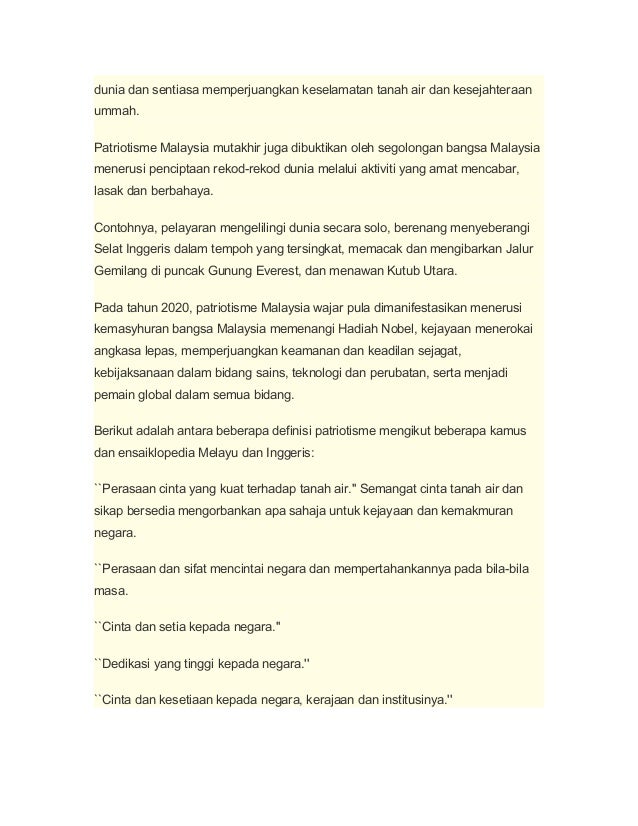 dunia dan sentiasa memperjuangkan keselamatan tanah air dan kesejahteraan ummah.

Patriotisme Malaysia mutakhir juga dibuktikan oleh segolongan bangsa Malaysia menerusi penciptaan rekod-rekod dunia melalui aktiviti yang amat mencabar, lasak dan berbahaya.

Contohnya, pelayaran mengelilingi dunia secara solo, berenang menyeberangi Selat Inggeris dalam tempoh yang tersingkat, memacak dan mengibarkan Jalur Gemilang di puncak Gunung Everest, dan menawan Kutub Utara.

Pada tahun 2020, patriotisme Malaysia wajar pula dimanifestasikan menerusi kemasyhuran bangsa Malaysia memenangi Hadiah Nobel, kejayaan menerokai angkasa lepas, memperjuangkan keamanan dan keadilan sejagat, kebijaksanaan dalam bidang sains, teknologi dan perubatan, serta menjadi pemain global dalam semua bidang.

Berikut adalah antara beberapa definisi patriotisme mengikut beberapa kamus dan ensaiklopedia Melayu dan Inggeris:

``Perasaan cinta yang kuat terhadap tanah air.'' Semangat cinta tanah air dan sikap bersedia mengorbankan apa sahaja untuk kejayaan dan kemakmuran negara.

``Perasaan dan sifat mencintai negara dan mempertahankannya pada bila-bila masa.

``Cinta dan setia kepada negara.''

``Dedikasi yang tinggi kepada negara.''

``Cinta dan kesetiaan kepada negara, kerajaan dan institusinya.''